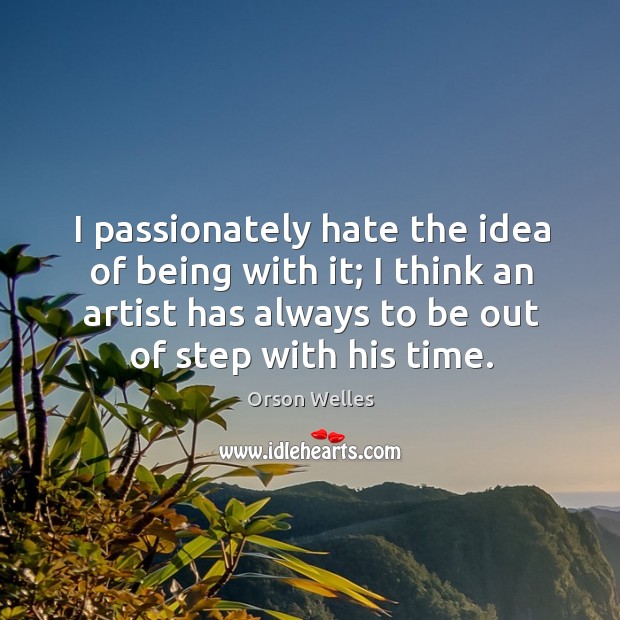 I passionately hate the idea of being with it; I think an artist has always to be out of step with his time.

Orson Welles

www.idlehearts.com